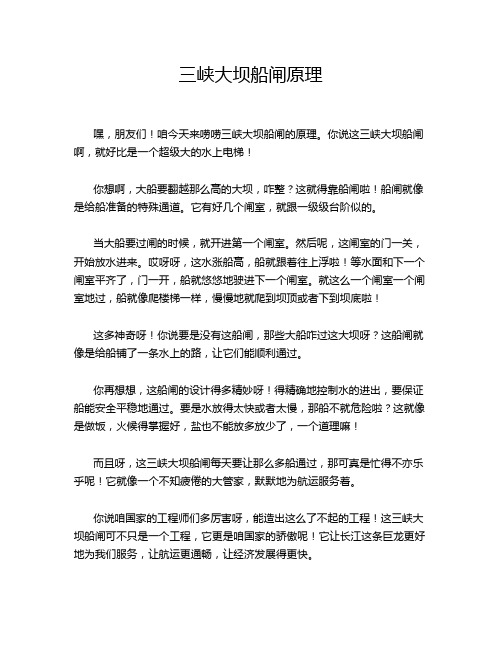 三峡大坝船闸原理

嘿，朋友们！咱今天来唠唠三峡大坝船闸的原理。你说这三峡大坝船闸啊，就好比是一个超级大的水上电梯！

你想啊，大船要翻越那么高的大坝，咋整？这就得靠船闸啦！船闸就像是给船准备的特殊通道。它有好几个闸室，就跟一级级台阶似的。

当大船要过闸的时候，就开进第一个闸室。然后呢，这闸室的门一关，开始放水进来。哎呀呀，这水涨船高，船就跟着往上浮啦！等水面和下一个闸室平齐了，门一开，船就悠悠地驶进下一个闸室。就这么一个闸室一个闸室地过，船就像爬楼梯一样，慢慢地就爬到坝顶或者下到坝底啦！

这多神奇呀！你说要是没有这船闸，那些大船咋过这大坝呀？这船闸就像是给船铺了一条水上的路，让它们能顺利通过。

你再想想，这船闸的设计得多精妙呀！得精确地控制水的进出，要保证船能安全平稳地通过。要是水放得太快或者太慢，那船不就危险啦？这就像是做饭，火候得掌握好，盐也不能放多放少了，一个道理嘛！

而且呀，这三峡大坝船闸每天要让那么多船通过，那可真是忙得不亦乐乎呢！它就像一个不知疲倦的大管家，默默地为航运服务着。

你说咱国家的工程师们多厉害呀，能造出这么了不起的工程！这三峡大坝船闸可不只是一个工程，它更是咱国家的骄傲呢！它让长江这条巨龙更好地为我们服务，让航运更通畅，让经济发展得更快。